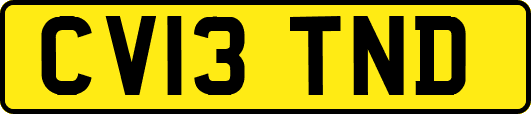 CV13 TND